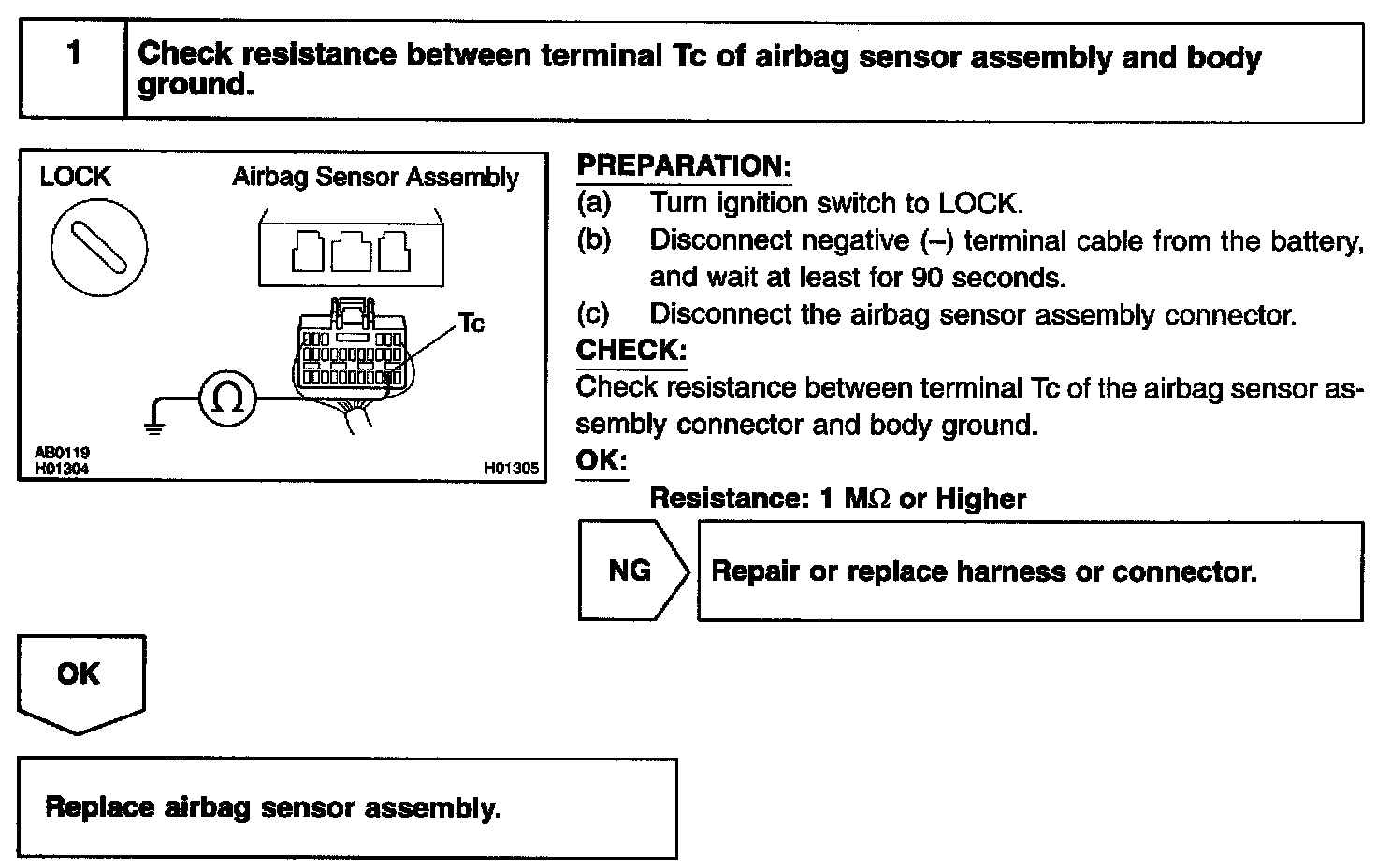 1 Check resistance between terminal Tc of airbag sensor assembly and body ground.

LOCK

Airbag Sensor Assembly

Tc

$\Omega$

AB0119
H01304

H01305

PREPARATION:
(a) Turn ignition switch to LOCK.
(b) Disconnect negative (–) terminal cable from the battery, and wait at least for 90 seconds.
(c) Disconnect the airbag sensor assembly connector.

CHECK:
Check resistance between terminal Tc of the airbag sensor assembly connector and body ground.

OK:
Resistance: 1 M$\Omega$ or Higher

NG

Repair or replace harness or connector.

OK

Replace airbag sensor assembly.